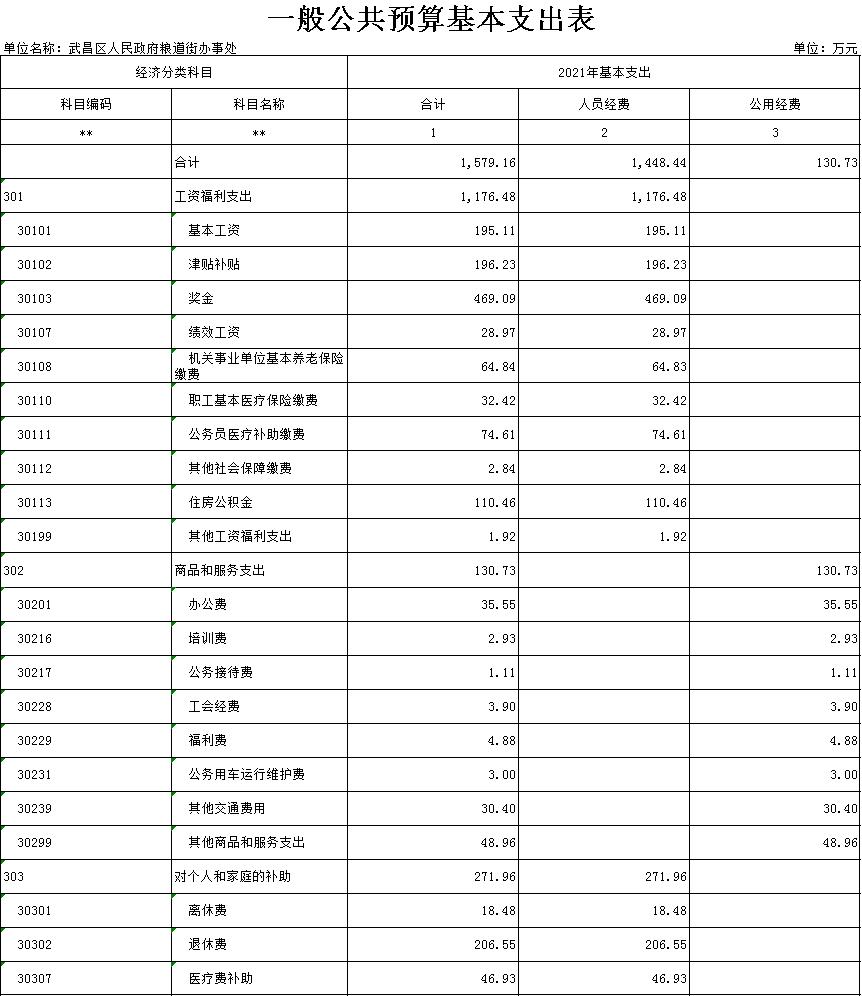 一般公共预算基本支出表

单位名称：武昌区人民政府粮道街办事处

单位：万元

| 经济分类科目 | | 2021年基本支出 | | |
|---|---|---|---|---|
| 科目编码 | 科目名称 | 合计 | 人员经费 | 公用经费 |
| ** | ** | 1 | 2 | 3 |
| | 合计 | 1,579.16 | 1,448.44 | 130.73 |
| 301 | 工资福利支出 | 1,176.48 | 1,176.48 | |
| 30101 | 基本工资 | 195.11 | 195.11 | |
| 30102 | 津贴补贴 | 196.23 | 196.23 | |
| 30103 | 奖金 | 469.09 | 469.09 | |
| 30107 | 绩效工资 | 28.97 | 28.97 | |
| 30108 | 机关事业单位基本养老保险缴费 | 64.84 | 64.83 | |
| 30110 | 职工基本医疗保险缴费 | 32.42 | 32.42 | |
| 30111 | 公务员医疗补助缴费 | 74.61 | 74.61 | |
| 30112 | 其他社会保障缴费 | 2.84 | 2.84 | |
| 30113 | 住房公积金 | 110.46 | 110.46 | |
| 30199 | 其他工资福利支出 | 1.92 | 1.92 | |
| 302 | 商品和服务支出 | 130.73 | | 130.73 |
| 30201 | 办公费 | 35.55 | | 35.55 |
| 30216 | 培训费 | 2.93 | | 2.93 |
| 30217 | 公务接待费 | 1.11 | | 1.11 |
| 30228 | 工会经费 | 3.90 | | 3.90 |
| 30229 | 福利费 | 4.88 | | 4.88 |
| 30231 | 公务用车运行维护费 | 3.00 | | 3.00 |
| 30239 | 其他交通费用 | 30.40 | | 30.40 |
| 30299 | 其他商品和服务支出 | 48.96 | | 48.96 |
| 303 | 对个人和家庭的补助 | 271.96 | 271.96 | |
| 30301 | 离休费 | 18.48 | 18.48 | |
| 30302 | 退休费 | 206.55 | 206.55 | |
| 30307 | 医疗费补助 | 46.93 | 46.93 | |